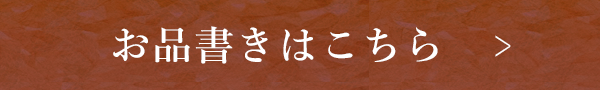 お品書きはこちら >